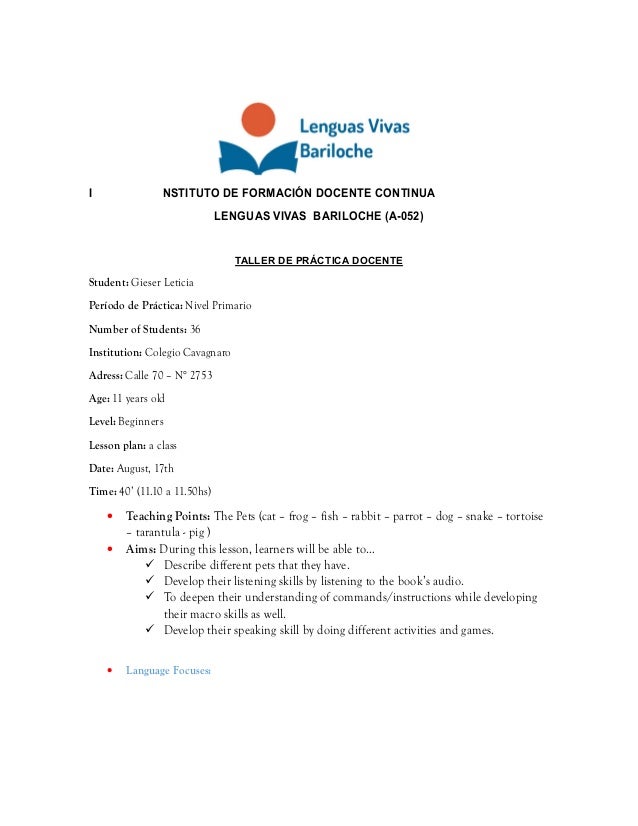 Lenguas Vivas
Bariloche

I NSTITUTO DE FORMACIÓN DOCENTE CONTINUA
LENGUAS VIVAS BARILOCHE (A-052)

TALLER DE PRÁCTICA DOCENTE

Student: Gieser Leticia

Período de Práctica: Nivel Primario

Number of Students: 36

Institution: Colegio Cavagnaro

Adress: Calle 70 – N° 2753

Age: 11 years old

Level: Beginners

Lesson plan: a class

Date: August, 17th

Time: 40' (11.10 a 11.50hs)

• Teaching Points: The Pets (cat – frog – fish – rabbit – parrot – dog – snake – tortoise – tarantula - pig )
• Aims: During this lesson, learners will be able to...
✓ Describe different pets that they have.
✓ Develop their listening skills by listening to the book's audio.
✓ To deepen their understanding of commands/instructions while developing their macro skills as well.
✓ Develop their speaking skill by doing different activities and games.

• Language Focuses: